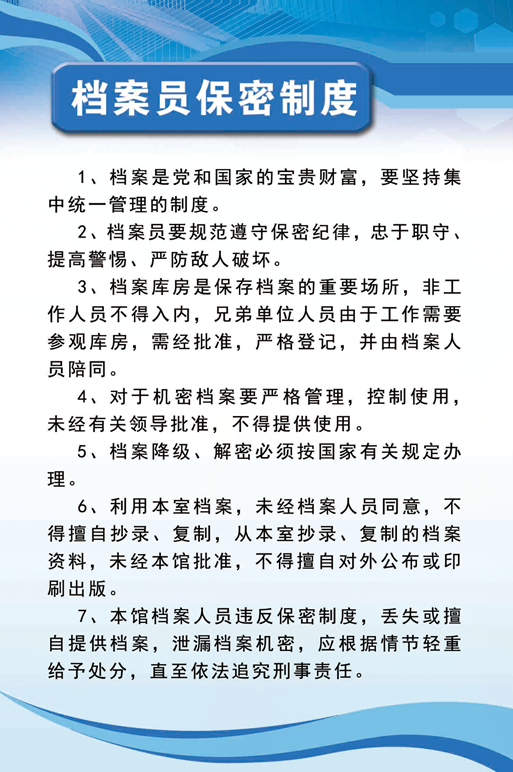 档案员保密制度

1、档案是党和国家的宝贵财富，要坚持集中统一管理的制度。

2、档案员要规范遵守保密纪律，忠于职守、提高警惕、严防敌人破坏。

3、档案库房是保存档案的重要场所，非工作人员不得入内，兄弟单位人员由于工作需要参观库房，需经批准，严格登记，并由档案人员陪同。

4、对于机密档案要严格管理，控制使用，未经有关领导批准，不得提供使用。

5、档案降级、解密必须按国家有关规定办理。

6、利用本室档案，未经档案人员同意，不得擅自抄录、复制，从本室抄录、复制的档案资料，未经本馆批准，不得擅自对外公布或印刷出版。

7、本馆档案人员违反保密制度，丢失或擅自提供档案，泄漏档案机密，应根据情节轻重给予处分，直至依法追究刑事责任。